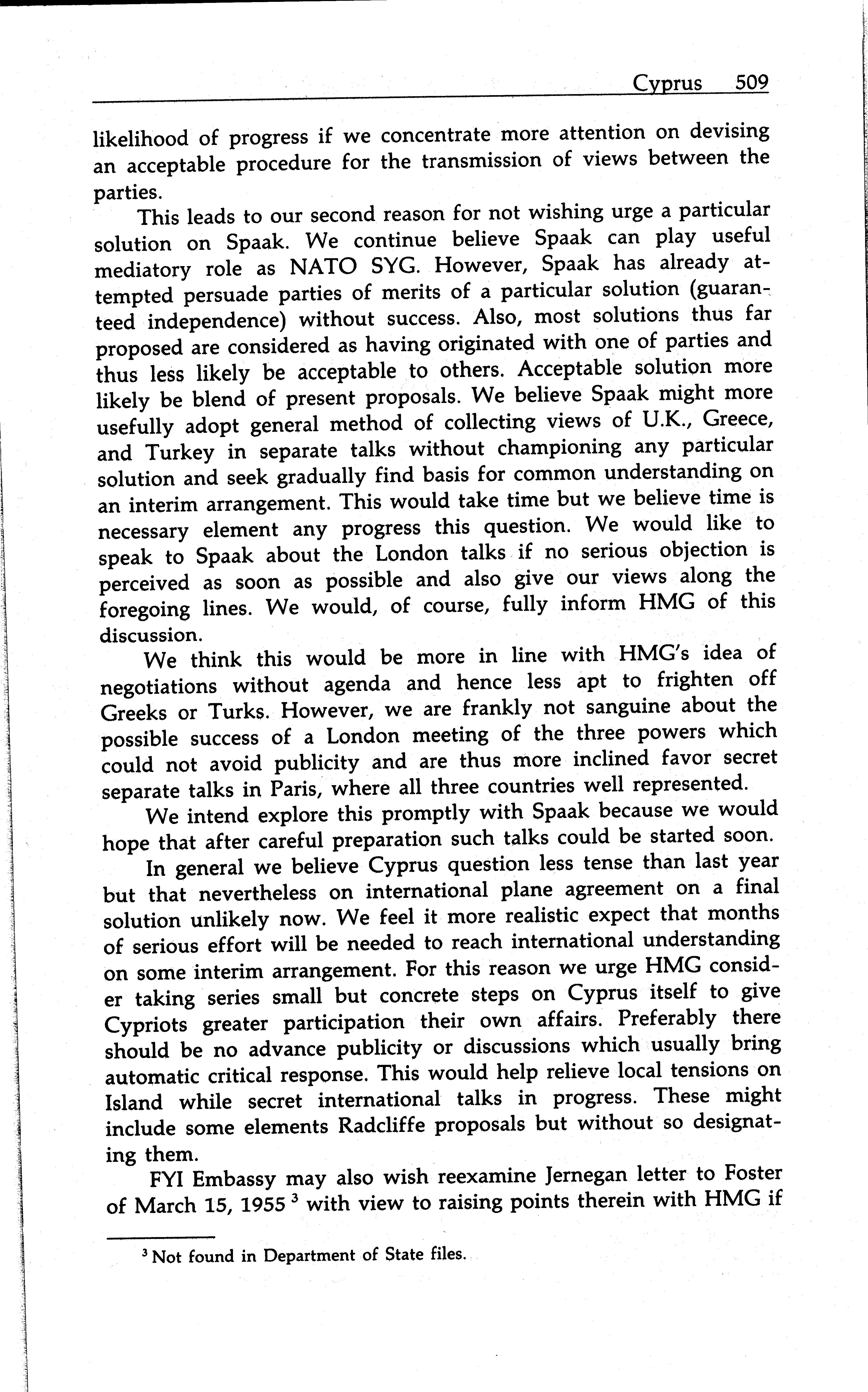 Cyprus 509

likelihood of progress if we concentrate more attention on devising an acceptable procedure for the transmission of views between the parties.

This leads to our second reason for not wishing urge a particular solution on Spaak. We continue believe Spaak can play useful mediatory role as NATO SYG. However, Spaak has already attempted persuade parties of merits of a particular solution (guaranteed independence) without success. Also, most solutions thus far proposed are considered as having originated with one of parties and thus less likely be acceptable to others. Acceptable solution more likely be blend of present proposals. We believe Spaak might more usefully adopt general method of collecting views of U.K., Greece, and Turkey in separate talks without championing any particular solution and seek gradually find basis for common understanding on an interim arrangement. This would take time but we believe time is necessary element any progress this question. We would like to speak to Spaak about the London talks if no serious objection is perceived as soon as possible and also give our views along the foregoing lines. We would, of course, fully inform HMG of this discussion.

We think this would be more in line with HMG's idea of negotiations without agenda and hence less apt to frighten off Greeks or Turks. However, we are frankly not sanguine about the possible success of a London meeting of the three powers which could not avoid publicity and are thus more inclined favor secret separate talks in Paris, where all three countries well represented.

We intend explore this promptly with Spaak because we would hope that after careful preparation such talks could be started soon.

In general we believe Cyprus question less tense than last year but that nevertheless on international plane agreement on a final solution unlikely now. We feel it more realistic expect that months of serious effort will be needed to reach international understanding on some interim arrangement. For this reason we urge HMG consider taking series small but concrete steps on Cyprus itself to give Cypriots greater participation their own affairs. Preferably there should be no advance publicity or discussions which usually bring automatic critical response. This would help relieve local tensions on Island while secret international talks in progress. These might include some elements Radcliffe proposals but without so designating them.

FYI Embassy may also wish reexamine Jernegan letter to Foster of March 15, 1955 $^3$ with view to raising points therein with HMG if

$^3$ Not found in Department of State files.